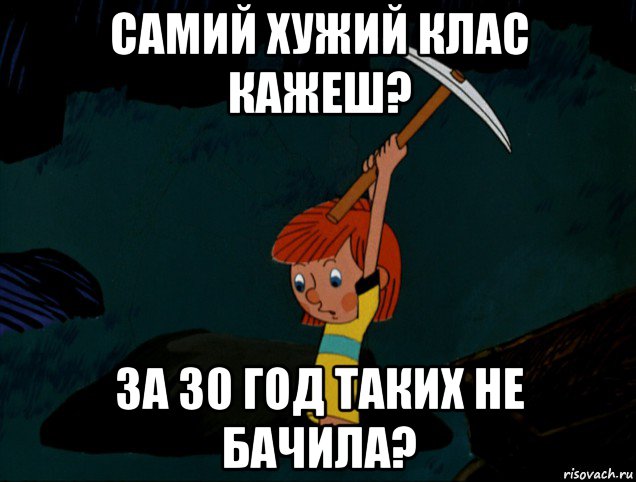 САМИЙ ХУЖИЙ КЛАС КАЖЕШ?

ЗА 30 ГОД ТАКИХ НЕ БАЧИЛА?

risovach.ru